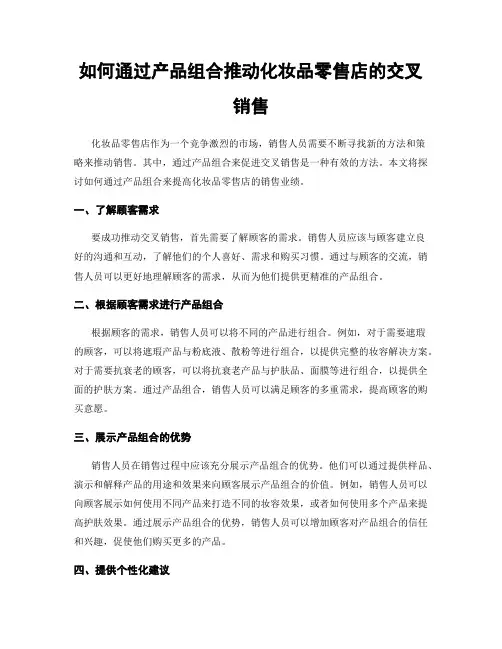 如何通过产品组合推动化妆品零售店的交叉销售

化妆品零售店作为一个竞争激烈的市场，销售人员需要不断寻找新的方法和策略来推动销售。其中，通过产品组合来促进交叉销售是一种有效的方法。本文将探讨如何通过产品组合来提高化妆品零售店的销售业绩。

一、了解顾客需求

要成功推动交叉销售，首先需要了解顾客的需求。销售人员应该与顾客建立良好的沟通和互动，了解他们的个人喜好、需求和购买习惯。通过与顾客的交流，销售人员可以更好地理解顾客的需求，从而为他们提供更精准的产品组合。

二、根据顾客需求进行产品组合

根据顾客的需求，销售人员可以将不同的产品进行组合。例如，对于需要遮瑕的顾客，可以将遮瑕产品与粉底液、散粉等进行组合，以提供完整的妆容解决方案。对于需要抗衰老的顾客，可以将抗衰老产品与护肤品、面膜等进行组合，以提供全面的护肤方案。通过产品组合，销售人员可以满足顾客的多重需求，提高顾客的购买意愿。

三、展示产品组合的优势

销售人员在销售过程中应该充分展示产品组合的优势。他们可以通过提供样品、演示和解释产品的用途和效果来向顾客展示产品组合的价值。例如，销售人员可以向顾客展示如何使用不同产品来打造不同的妆容效果，或者如何使用多个产品来提高护肤效果。通过展示产品组合的优势，销售人员可以增加顾客对产品组合的信任和兴趣，促使他们购买更多的产品。

四、提供个性化建议